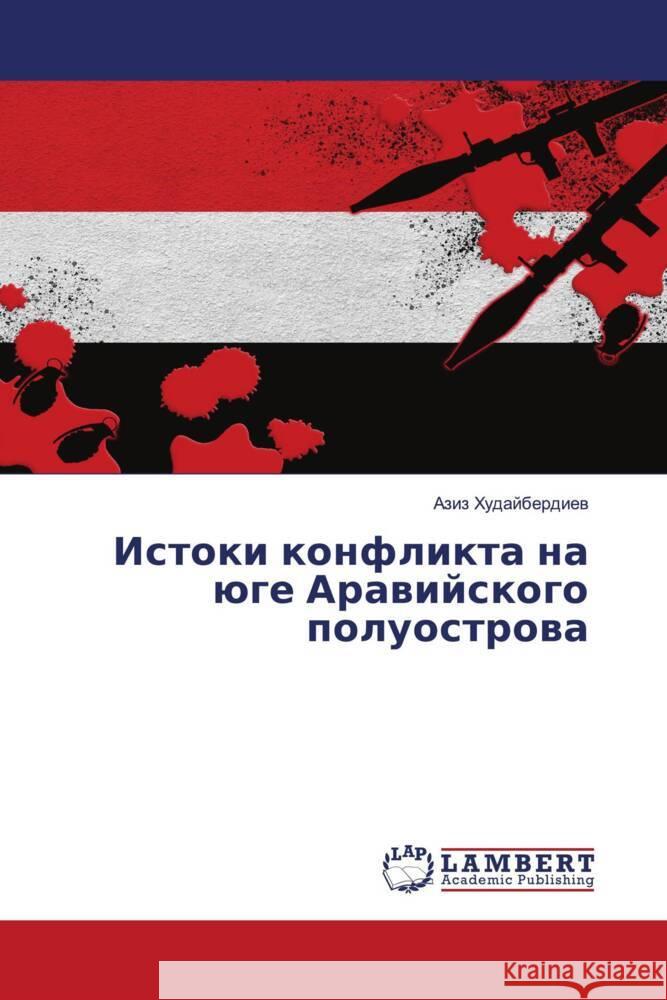 Азиз Худайбердиев

Истоки конфликта на юге Аравийского полуострова

LAP

LAMBERT
Academic Publishing